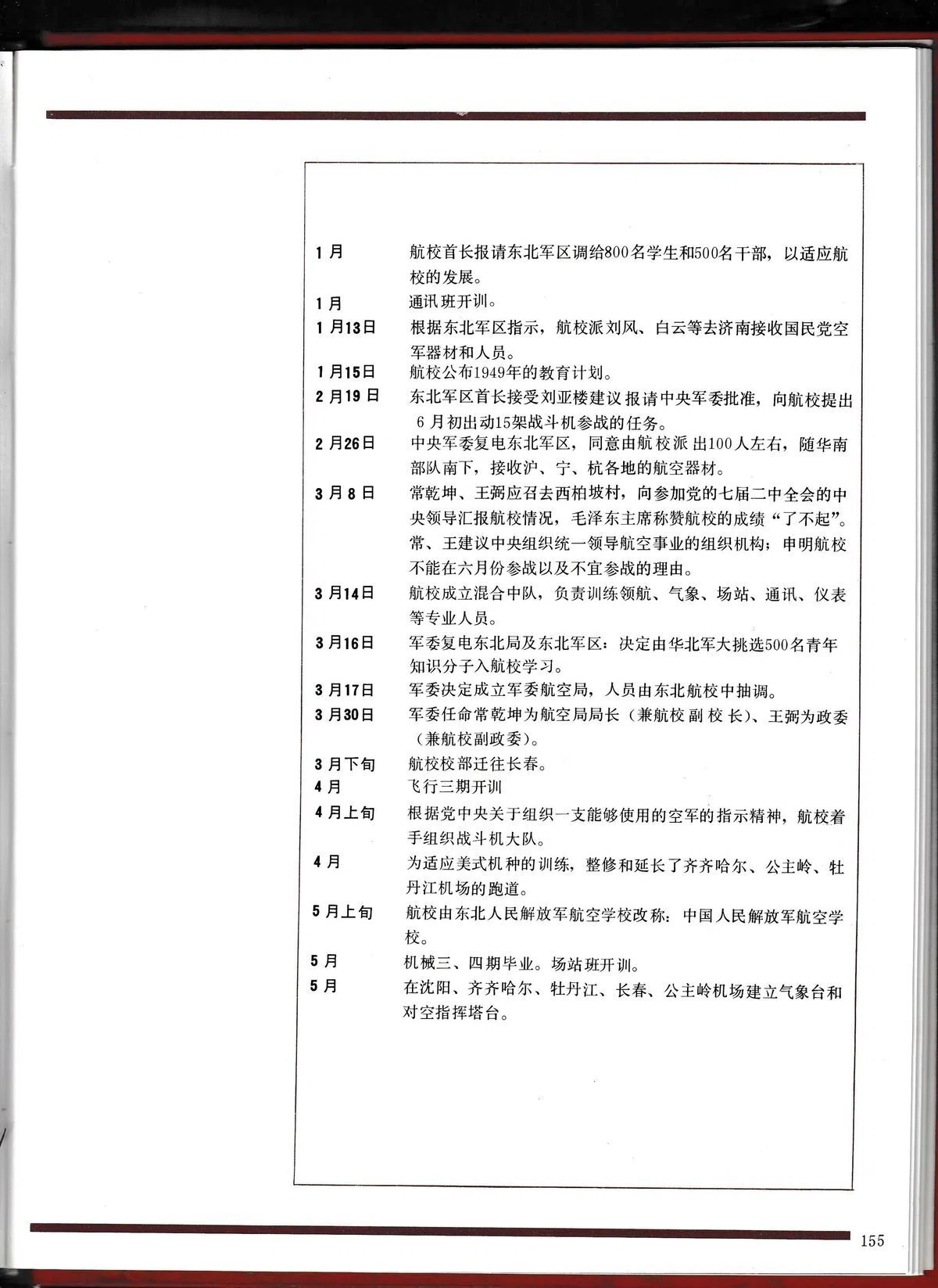 1月　航校首长报请东北军区调给800名学生和500名干部，以适应航校的发展。

1月　通讯班开训。

1月13日　根据东北军区指示，航校派刘风、白云等去济南接收国民党空军器材和人员。

1月15日　航校公布1949年的教育计划。

2月19日　东北军区首长接受刘亚楼建议报请中央军委批准，向航校提出6月初出动15架战斗机参战的任务。

2月26日　中央军委复电东北军区，同意由航校派出100人左右，随华南部队南下，接收沪、宁、杭各地的航空器材。

3月8日　常乾坤、王弼应召去西柏坡村，向参加党的七届二中全会的中央领导汇报航校情况，毛泽东主席称赞航校的成绩“了不起”。常、王建议中央组织统一领导航空事业的组织机构；申明航校不能在六月份参战以及不宜参战的理由。

3月14日　航校成立混合中队，负责训练领航、气象、场站、通讯、仪表等专业人员。

3月16日　军委复电东北局及东北军区：决定由华北军大挑选500名青年知识分子入航校学习。

3月17日　军委决定成立军委航空局，人员由东北航校中抽调。

3月30日　军委任命常乾坤为航空局局长（兼航校副校长）、王弼为政委（兼航校副政委）。

3月下旬　航校校部迁往长春。

4月　飞行三期开训

4月上旬　根据党中央关于组织一支能够使用的空军的指示精神，航校着手组织战斗机大队。

4月　为适应美式机种的训练，整修和延长了齐齐哈尔、公主岭、牡丹江机场的跑道。

5月上旬　航校由东北人民解放军航空学校改称：中国人民解放军航空学校。

5月　机械三、四期毕业。场站班开训。

5月　在沈阳、齐齐哈尔、牡丹江、长春、公主岭机场建立气象台和对空指挥塔台。

155